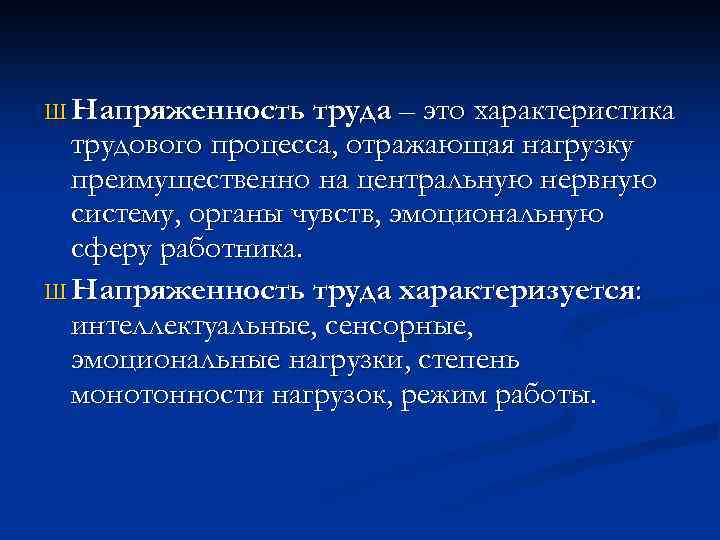 Ш Напряженность труда – это характеристика трудового процесса, отражающая нагрузку преимущественно на центральную нервную систему, органы чувств, эмоциональную сферу работника.

Ш Напряженность труда характеризуется: интеллектуальные, сенсорные, эмоциональные нагрузки, степень монотонности нагрузок, режим работы.